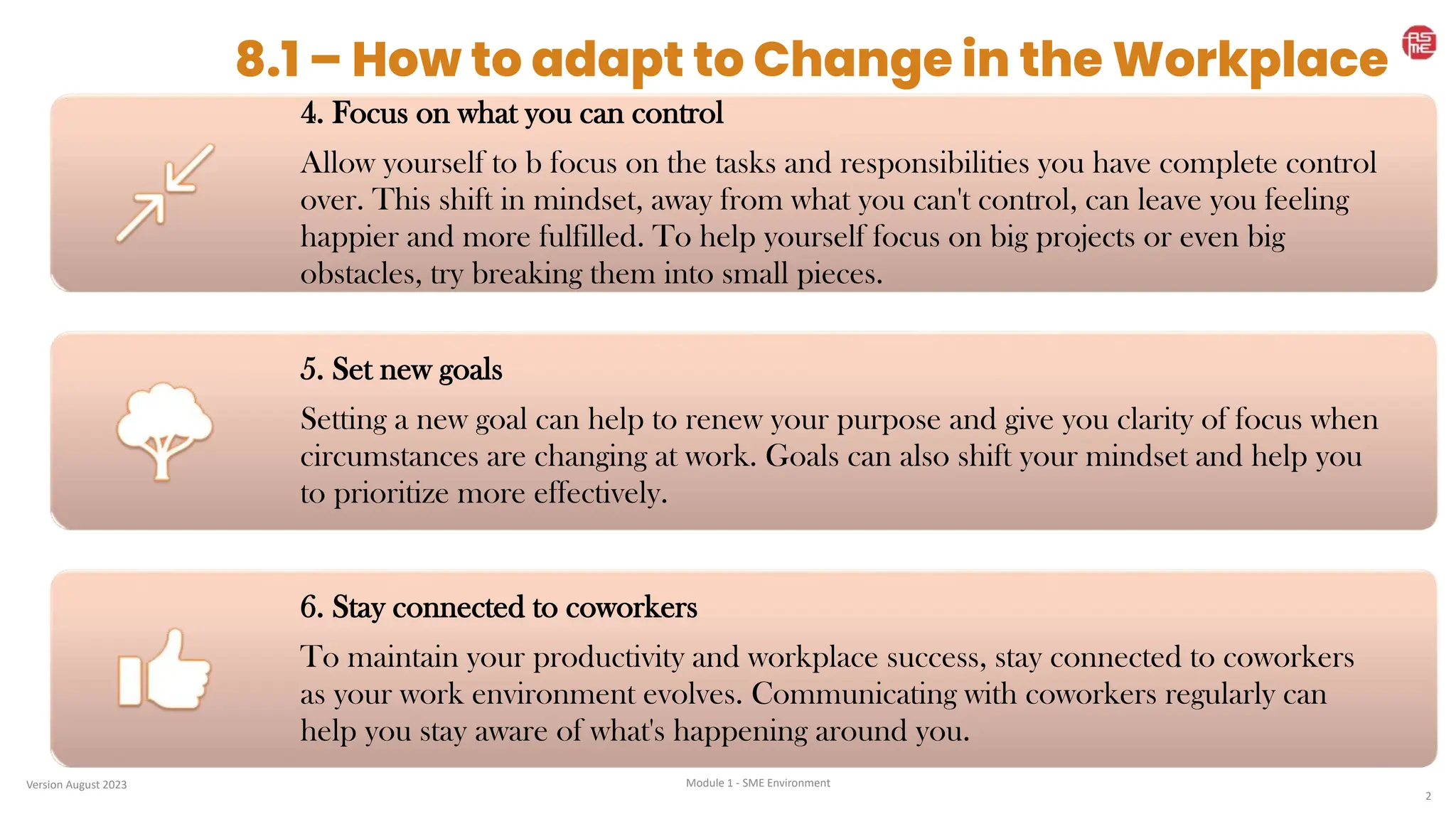 8.1 – How to adapt to Change in the Workplace

4. Focus on what you can control

Allow yourself to b focus on the tasks and responsibilities you have complete control over. This shift in mindset, away from what you can't control, can leave you feeling happier and more fulfilled. To help yourself focus on big projects or even big obstacles, try breaking them into small pieces.

5. Set new goals

Setting a new goal can help to renew your purpose and give you clarity of focus when circumstances are changing at work. Goals can also shift your mindset and help you to prioritize more effectively.

6. Stay connected to coworkers

To maintain your productivity and workplace success, stay connected to coworkers as your work environment evolves. Communicating with coworkers regularly can help you stay aware of what's happening around you.

Version August 2023

Module 1 - SME Environment

2